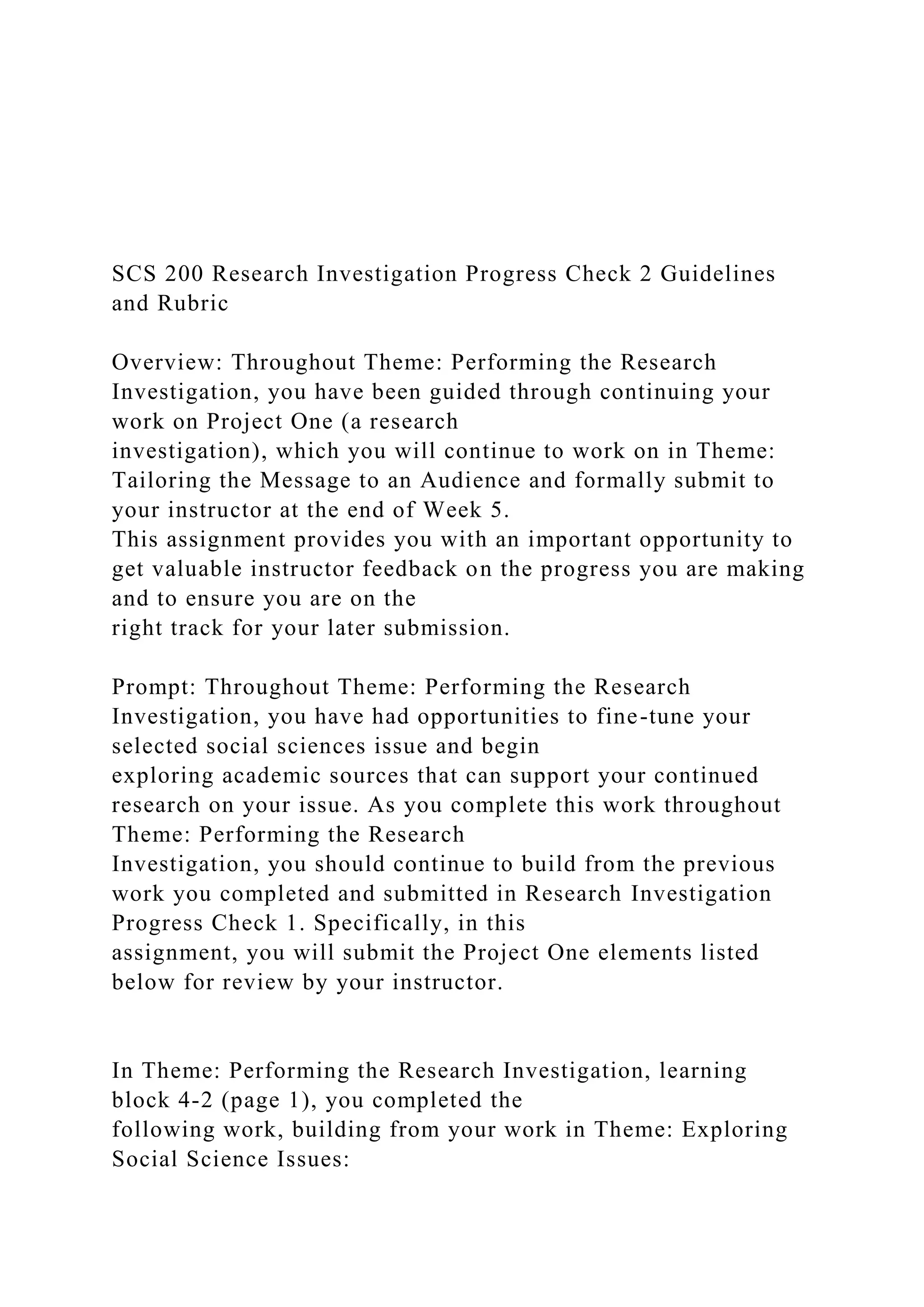 SCS 200 Research Investigation Progress Check 2 Guidelines and Rubric

Overview: Throughout Theme: Performing the Research Investigation, you have been guided through continuing your work on Project One (a research investigation), which you will continue to work on in Theme: Tailoring the Message to an Audience and formally submit to your instructor at the end of Week 5. This assignment provides you with an important opportunity to get valuable instructor feedback on the progress you are making and to ensure you are on the right track for your later submission.

Prompt: Throughout Theme: Performing the Research Investigation, you have had opportunities to fine-tune your selected social sciences issue and begin exploring academic sources that can support your continued research on your issue. As you complete this work throughout Theme: Performing the Research Investigation, you should continue to build from the previous work you completed and submitted in Research Investigation Progress Check 1. Specifically, in this assignment, you will submit the Project One elements listed below for review by your instructor.

In Theme: Performing the Research Investigation, learning block 4-2 (page 1), you completed the following work, building from your work in Theme: Exploring Social Science Issues: